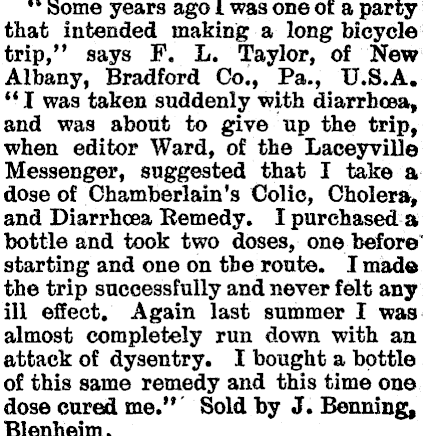 "Some years ago I was one of a party that intended making a long bicycle trip," says F. L. Taylor, of New Albany, Bradford Co., Pa., U.S.A. "I was taken suddenly with diarrhœa, and was about to give up the trip, when editor Ward, of the Laceyville Messenger, suggested that I take a dose of Chamberlain's Colic, Cholera, and Diarrhœa Remedy. I purchased a bottle and took two doses, one before starting and one on the route. I made the trip successfully and never felt any ill effect. Again last summer I was almost completely run down with an attack of dysentry. I bought a bottle of this same remedy and this time one dose cured me." Sold by J. Benning, Blenheim.